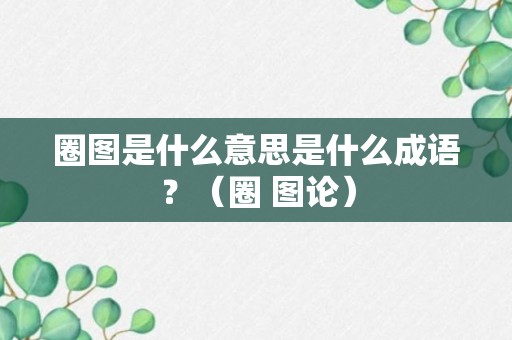 圈图是什么意思是什么成语？（圈 图论）